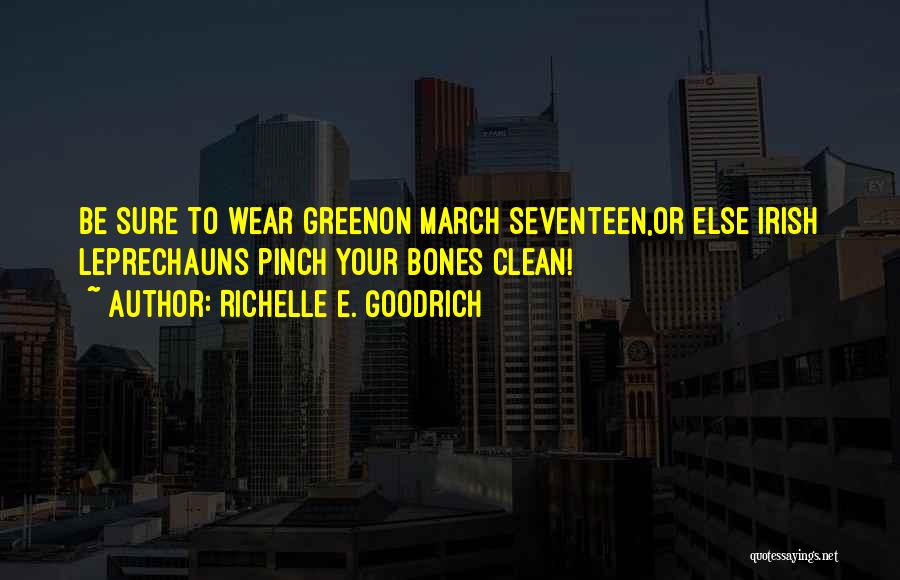 BE SURE TO WEAR GREENON MARCH SEVENTEEN,OR ELSE IRISH LEPRECHAUNS PINCH YOUR BONES CLEAN!
~ AUTHOR: RICHELLE E. GOODRICH

quotessayings.net